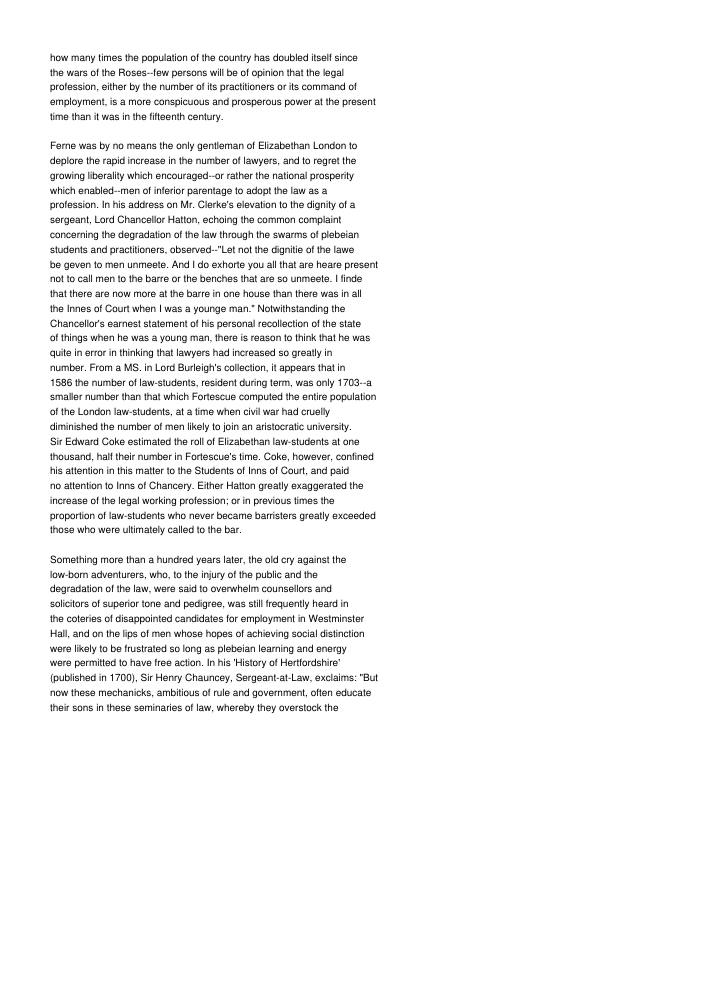 how many times the population of the country has doubled itself since the wars of the Roses--few persons will be of opinion that the legal profession, either by the number of its practitioners or its command of employment, is a more conspicuous and prosperous power at the present time than it was in the fifteenth century.

Ferne was by no means the only gentleman of Elizabethan London to deplore the rapid increase in the number of lawyers, and to regret the growing liberality which encouraged--or rather the national prosperity which enabled--men of inferior parentage to adopt the law as a profession. In his address on Mr. Clerke's elevation to the dignity of a sergeant, Lord Chancellor Hatton, echoing the common complaint concerning the degradation of the law through the swarms of plebeian students and practitioners, observed--"Let not the dignitie of the lawe be geven to men unmeete. And I do exhorte you all that are heare present not to call men to the barre or the benches that are so unmeete. I finde that there are now more at the barre in one house than there was in all the Innes of Court when I was a younge man." Notwithstanding the Chancellor's earnest statement of his personal recollection of the state of things when he was a young man, there is reason to think that he was quite in error in thinking that lawyers had increased so greatly in number. From a MS. in Lord Burleigh's collection, it appears that in 1586 the number of law-students, resident during term, was only 1703--a smaller number than that which Fortescue computed the entire population of the London law-students, at a time when civil war had cruelly diminished the number of men likely to join an aristocratic university. Sir Edward Coke estimated the roll of Elizabethan law-students at one thousand, half their number in Fortescue's time. Coke, however, confined his attention in this matter to the Students of Inns of Court, and paid no attention to Inns of Chancery. Either Hatton greatly exaggerated the increase of the legal working profession; or in previous times the proportion of law-students who never became barristers greatly exceeded those who were ultimately called to the bar.

Something more than a hundred years later, the old cry against the low-born adventurers, who, to the injury of the public and the degradation of the law, were said to overwhelm counsellors and solicitors of superior tone and pedigree, was still frequently heard in the coteries of disappointed candidates for employment in Westminster Hall, and on the lips of men whose hopes of achieving social distinction were likely to be frustrated so long as plebeian learning and energy were permitted to have free action. In his 'History of Hertfordshire' (published in 1700), Sir Henry Chauncey, Sergeant-at-Law, exclaims: "But now these mechanicks, ambitious of rule and government, often educate their sons in these seminaries of law, whereby they overstock the